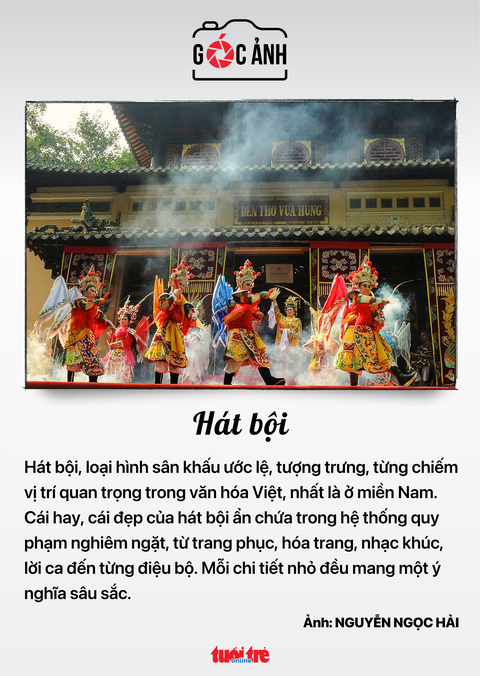 GÓC ẢNH

ĐỀN THỜ VUA HÙNG

Hát bội

Hát bội, loại hình sân khấu ước lệ, tượng trưng, từng chiếm vị trí quan trọng trong văn hóa Việt, nhất là ở miền Nam. Cái hay, cái đẹp của hát bội ẩn chứa trong hệ thống quy phạm nghiêm ngặt, từ trang phục, hóa trang, nhạc khúc, lời ca đến từng điệu bộ. Mỗi chi tiết nhỏ đều mang một ý nghĩa sâu sắc.

Ảnh: NGUYỄN NGỌC HẢI

tuổi trẻ online